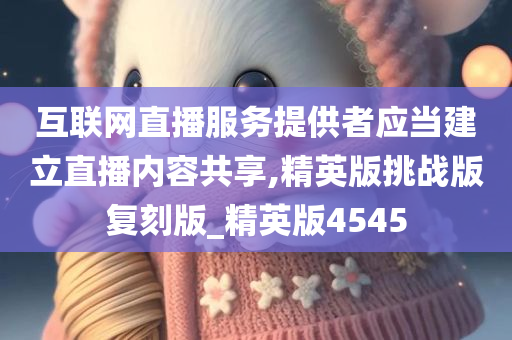 互联网直播服务提供者应当建立直播内容共享,精英版挑战版复刻版_精英版4545